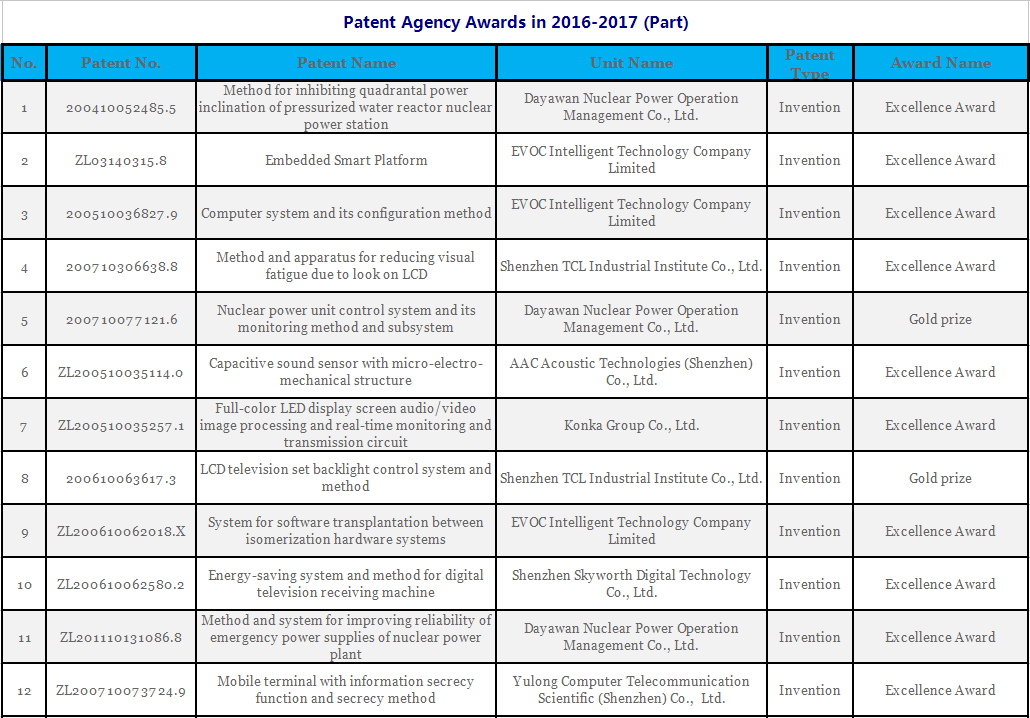 Patent Agency Awards in 2016-2017 (Part)

| No. | Patent No. | Patent Name | Unit Name | Patent Type | Award Name |
|---|---|---|---|---|---|
| 1 | 200410052485.5 | Method for inhibiting quadrantal power inclination of pressurized water reactor nuclear power station | Dayawan Nuclear Power Operation Management Co., Ltd. | Invention | Excellence Award |
| 2 | ZL03140315.8 | Embedded Smart Platform | EVOC Intelligent Technology Company Limited | Invention | Excellence Award |
| 3 | 200510036827.9 | Computer system and its configuration method | EVOC Intelligent Technology Company Limited | Invention | Excellence Award |
| 4 | 200710306638.8 | Method and apparatus for reducing visual fatigue due to look on LCD | Shenzhen TCL Industrial Institute Co., Ltd. | Invention | Excellence Award |
| 5 | 200710077121.6 | Nuclear power unit control system and its monitoring method and subsystem | Dayawan Nuclear Power Operation Management Co., Ltd. | Invention | Gold prize |
| 6 | ZL200510035114.0 | Capacitive sound sensor with micro-electro-mechanical structure | AAC Acoustic Technologies (Shenzhen) Co., Ltd. | Invention | Excellence Award |
| 7 | ZL200510035257.1 | Full-color LED display screen audio/video image processing and real-time monitoring and transmission circuit | Konka Group Co., Ltd. | Invention | Excellence Award |
| 8 | 200610063617.3 | LCD television set backlight control system and method | Shenzhen TCL Industrial Institute Co., Ltd. | Invention | Gold prize |
| 9 | ZL200610062018.X | System for software transplantation between isomerization hardware systems | EVOC Intelligent Technology Company Limited | Invention | Excellence Award |
| 10 | ZL200610062580.2 | Energy-saving system and method for digital television receiving machine | Shenzhen Skyworth Digital Technology Co., Ltd. | Invention | Excellence Award |
| 11 | ZL201110131086.8 | Method and system for improving reliability of emergency power supplies of nuclear power plant | Dayawan Nuclear Power Operation Management Co., Ltd. | Invention | Excellence Award |
| 12 | ZL200710073724.9 | Mobile terminal with information secrecy function and secrecy method | Yulong Computer Telecommunication Scientific (Shenzhen) Co., Ltd. | Invention | Excellence Award |